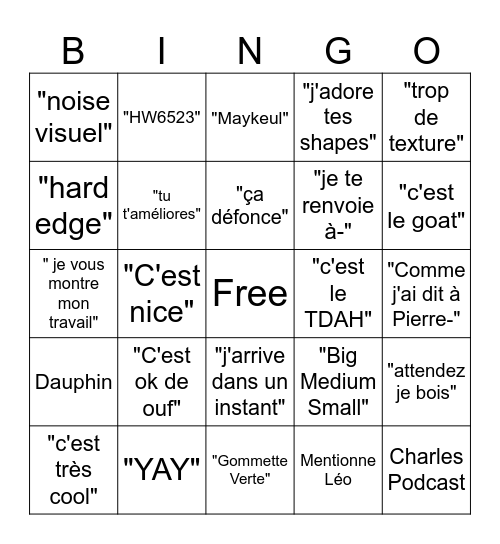 | B | I | N | G | O |
|---|---|---|---|---|
| "noise visuel" | "HW6523" | "Maykeul" | "j'adore tes shapes" | "trop de texture" |
| "hard edge" | "tu t'améliores" | "ça défonce" | "je te renvoie à-" | "c'est le goat" |
| " je vous montre mon travail" | "C'est nice" | Free | "c'est le TDAH" | "Comme j'ai dit à Pierre-" |
| Dauphin | "C'est ok de ouf" | "j'arrive dans un instant" | "Big Medium Small" | "attendez je bois" |
| "c'est très cool" | "YAY" | "Gommette Verte" | Mentionne Léo | Charles Podcast |